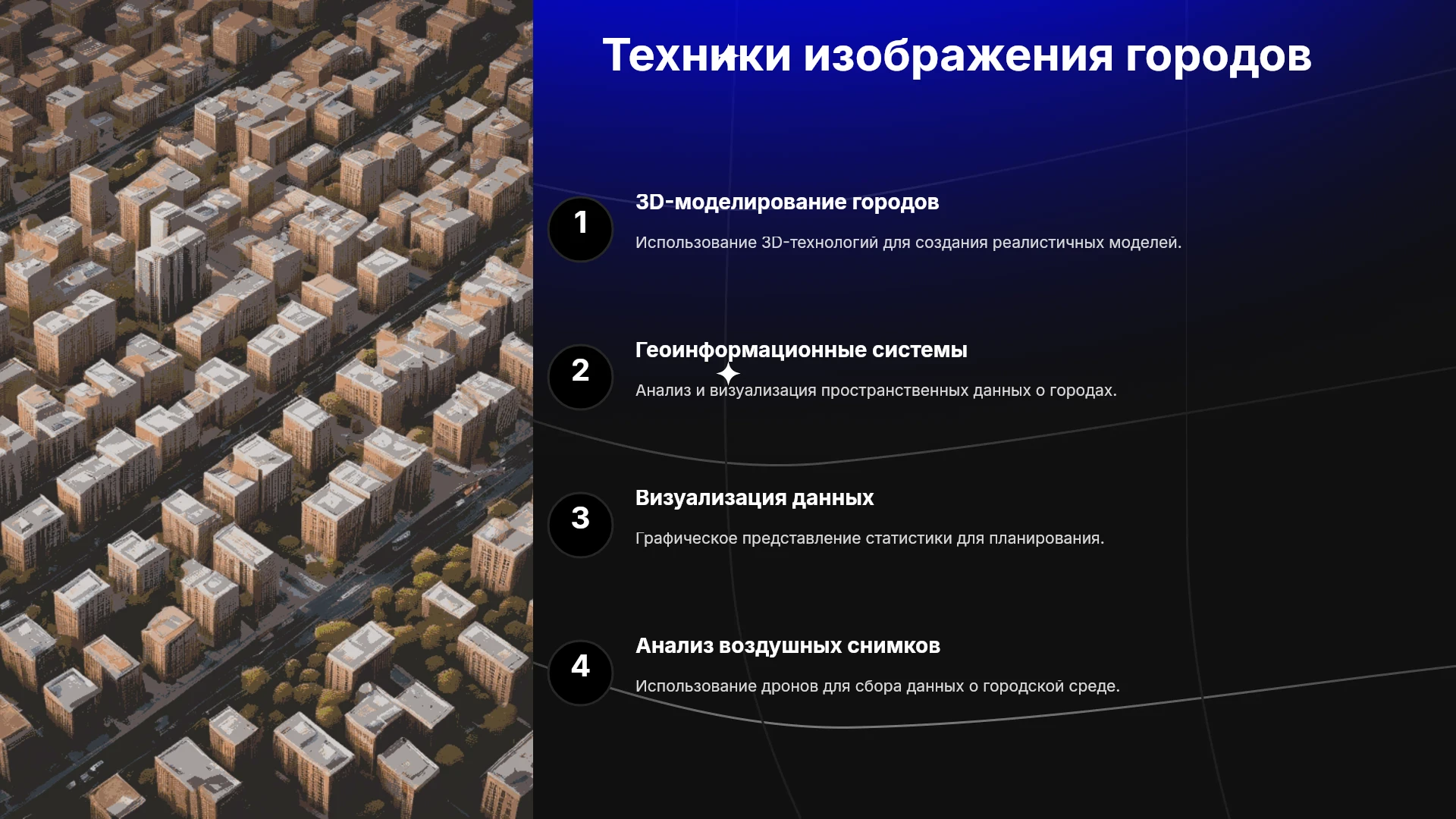 Техники изображения городов

1

3D-моделирование городов

Использование 3D-технологий для создания реалистичных моделей.

2

Геоинформационные системы

Анализ и визуализация пространственных данных о городах.

3

Визуализация данных

Графическое представление статистики для планирования.

4

Анализ воздушных снимков

Использование дронов для сбора данных о городской среде.